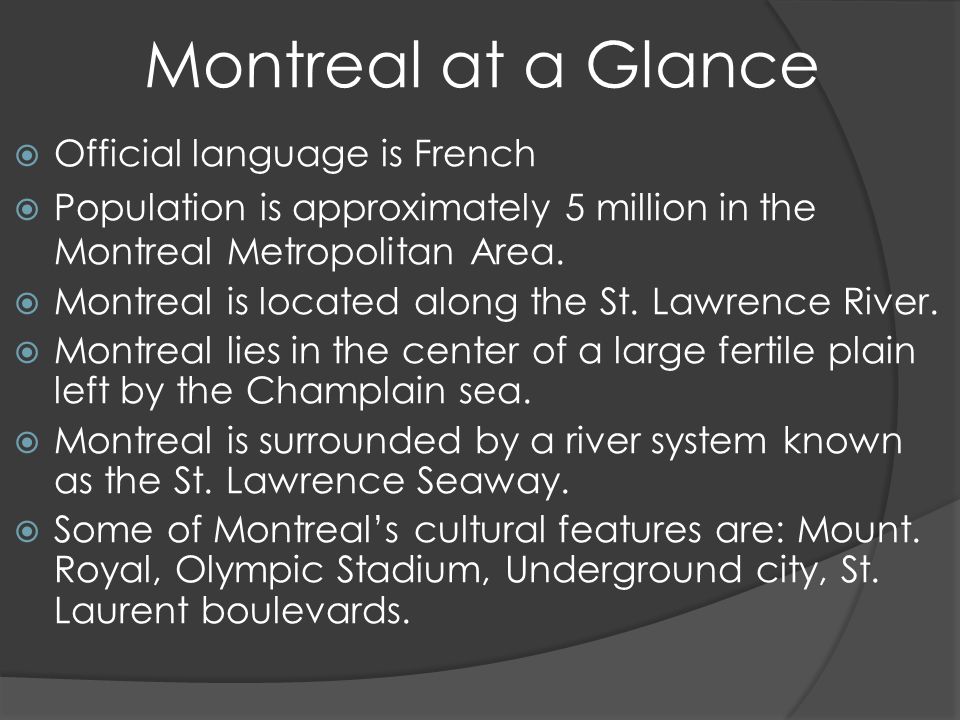 Montreal at a Glance

Official language is French

Population is approximately 5 million in the Montreal Metropolitan Area.

Montreal is located along the St. Lawrence River.

Montreal lies in the center of a large fertile plain left by the Champlain sea.

Montreal is surrounded by a river system known as the St. Lawrence Seaway.

Some of Montreal's cultural features are: Mount. Royal, Olympic Stadium, Underground city, St. Laurent boulevards.